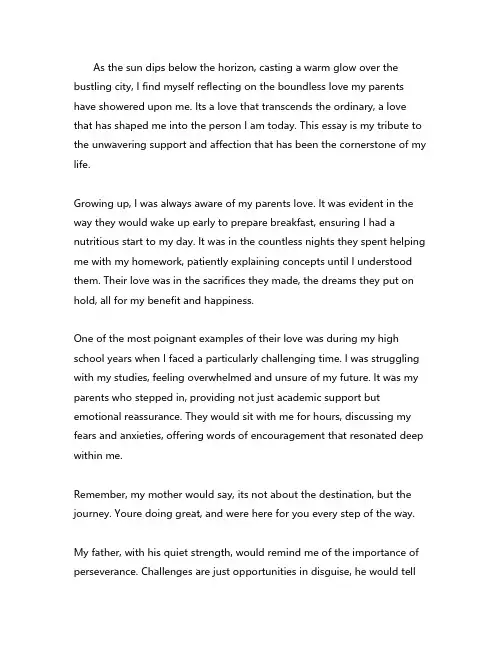 As the sun dips below the horizon, casting a warm glow over the bustling city, I find myself reflecting on the boundless love my parents have showered upon me. Its a love that transcends the ordinary, a love that has shaped me into the person I am today. This essay is my tribute to the unwavering support and affection that has been the cornerstone of my life.

Growing up, I was always aware of my parents love. It was evident in the way they would wake up early to prepare breakfast, ensuring I had a nutritious start to my day. It was in the countless nights they spent helping me with my homework, patiently explaining concepts until I understood them. Their love was in the sacrifices they made, the dreams they put on hold, all for my benefit and happiness.

One of the most poignant examples of their love was during my high school years when I faced a particularly challenging time. I was struggling with my studies, feeling overwhelmed and unsure of my future. It was my parents who stepped in, providing not just academic support but emotional reassurance. They would sit with me for hours, discussing my fears and anxieties, offering words of encouragement that resonated deep within me.

Remember, my mother would say, its not about the destination, but the journey. Youre doing great, and were here for you every step of the way.

My father, with his quiet strength, would remind me of the importance of perseverance. Challenges are just opportunities in disguise, he would tell